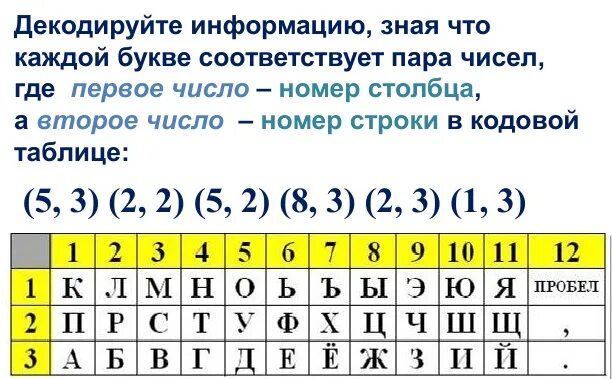 Декодируйте информацию, зная что каждой букве соответствует пара чисел, где первое число – номер столбца, а второе число – номер строки в кодовой таблице:

(5, 3) (2, 2) (5, 2) (8, 3) (2, 3) (1, 3)

| | 1 | 2 | 3 | 4 | 5 | 6 | 7 | 8 | 9 | 10 | 11 | 12 |
|---|---|---|---|---|---|---|---|---|---|---|---|---|
| 1 | К | Л | М | Н | О | Ь | Ъ | Ы | Э | Ю | Я | ПРОБЕЛ |
| 2 | П | Р | С | Т | У | Ф | Х | Ц | Ч | Ш | Щ | , |
| 3 | А | Б | В | Г | Д | Е | Ё | Ж | З | И | Й | . |